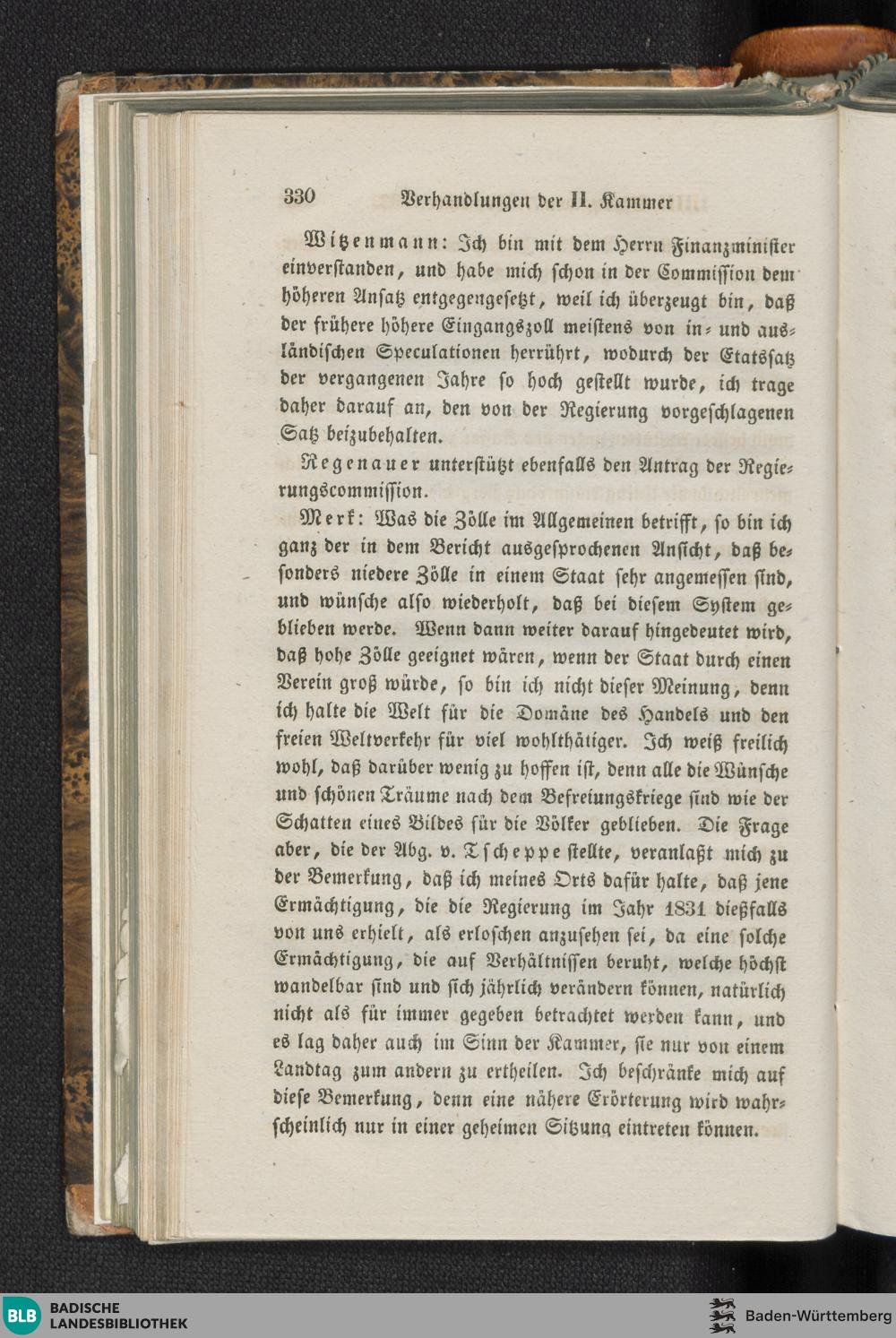 330 Verhandlungen der II. Kammer

Witzenmann: Ich bin mit dem Herrn Finanzminister einverstanden, und habe mich schon in der Commission dem höheren Ansatz entgegengesetzt, weil ich überzeugt bin, daß der frühere höhere Eingangszoll meistens von in- und ausländischen Speculationen herrührt, wodurch der Etatssatz der vergangenen Jahre so hoch gestellt wurde, ich trage daher darauf an, den von der Regierung vorgeschlagenen Satz beizubehalten.

Regenauer unterstützt ebenfalls den Antrag der Regierungscommission.

Merk: Was die Zölle im Allgemeinen betrifft, so bin ich ganz der in dem Bericht ausgesprochenen Ansicht, daß besonders niedere Zölle in einem Staat sehr angemessen sind, und wünsche also wiederholt, daß bei diesem System geblieben werde. Wenn dann weiter darauf hingedeutet wird, daß hohe Zölle geeignet wären, wenn der Staat durch einen Verein groß würde, so bin ich nicht dieser Meinung, denn ich halte die Welt für die Domäne des Handels und den freien Weltverkehr für viel wohlthätiger. Ich weiß freilich wohl, daß darüber wenig zu hoffen ist, denn alle die Wünsche und schönen Träume nach dem Befreiungskriege sind wie der Schatten eines Bildes für die Völker geblieben. Die Frage aber, die der Abg. v. Tscheppe stellte, veranlaßt mich zu der Bemerkung, daß ich meines Orts dafür halte, daß jene Ermächtigung, die die Regierung im Jahr 1831 dießfalls von uns erhielt, als erloschen anzusehen sei, da eine solche Ermächtigung, die auf Verhältnissen beruht, welche höchst wandelbar sind und sich jährlich verändern können, natürlich nicht als für immer gegeben betrachtet werden kann, und es lag daher auch im Sinn der Kammer, sie nur von einem Landtag zum andern zu ertheilen. Ich beschränke mich auf diese Bemerkung, denn eine nähere Erörterung wird wahrscheinlich nur in einer geheimen Sitzung eintreten können.

BLB BADISCHE LANDESBIBLIOTHEK

Baden-Württemberg